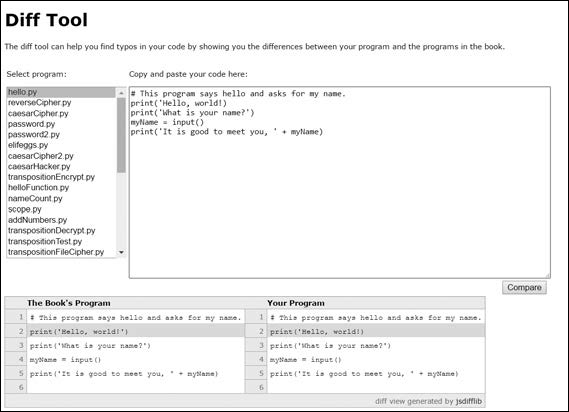 Diff Tool

The diff tool can help you find typos in your code by showing you the differences between your program and the programs in the book.

Select program:

hello.py
reverseCipher.py
caesarCipher.py
password.py
password2.py
elifeggs.py
caesarCipher2.py
caesarHacker.py
transpositionEncrypt.py
helloFunction.py
nameCount.py
scope.py
addNumbers.py
transpositionDecrypt.py
transpositionTest.py
transpositionFileCipher.py

Copy and paste your code here:

# This program says hello and asks for my name.
print('Hello, world!)
print('What is your name?')
myName = input()
print('It is good to meet you, ' + myName)

Compare

| | The Book's Program | | Your Program |
|---|---|---|---|
| 1 | # This program says hello and asks for my name. | 1 | # This program says hello and asks for my name. |
| 2 | print('Hello, world!') | 2 | print('Hello, world!) |
| 3 | print('What is your name?') | 3 | print('What is your name?') |
| 4 | myName = input() | 4 | myName = input() |
| 5 | print('It is good to meet you, ' + myName) | 5 | print('It is good to meet you, ' + myName) |
| 6 | | 6 | |

diff view generated by jsdifflib